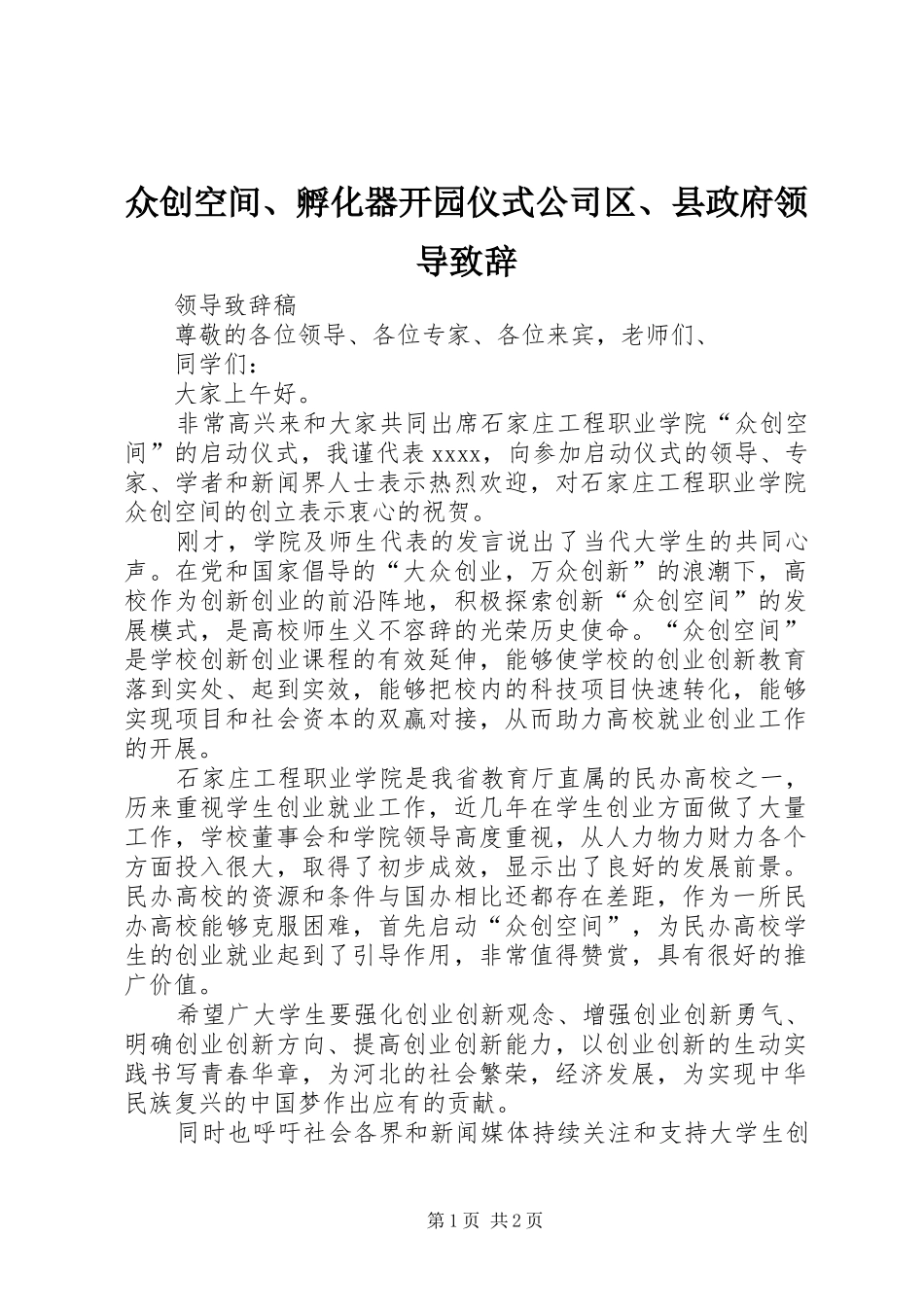 众创空间、孵化器开园仪式公司区、县政府领导致辞

领导致辞稿

尊敬的各位领导、各位专家、各位来宾，老师们、

同学们：

大家上午好。

非常高兴来和大家共同出席石家庄工程职业学院“众创空间”的启动仪式，我谨代表xxxx，向参加启动仪式的领导、专家、学者和新闻界人士表示热烈欢迎，对石家庄工程职业学院众创空间的创立表示衷心的祝贺。

刚才，学院及师生代表的发言说出了当代大学生的共同心声。在党和国家倡导的“大众创业，万众创新”的浪潮下，高校作为创新创业的前沿阵地，积极探索创新“众创空间”的发展模式，是高校师生义不容辞的光荣历史使命。“众创空间”是学校创新创业课程的有效延伸，能够使学校的创业创新教育落到实处、起到实效，能够把校内的科技项目快速转化，能够实现项目和社会资本的双赢对接，从而助力高校就业创业工作的开展。

石家庄工程职业学院是我省教育厅直属的民办高校之一，历来重视学生创业就业工作，近几年在学生创业方面做了大量工作，学校董事会和学院领导高度重视，从人力物力财力各个方面投入很大，取得了初步成效，显示出了良好的发展前景。民办高校的资源和条件与国办相比还都存在差距，作为一所民办高校能够克服困难，首先启动“众创空间”，为民办高校学生的创业就业起到了引导作用，非常值得赞赏，具有很好的推广价值。

希望广大学生要强化创业创新观念、增强创业创新勇气、明确创业创新方向、提高创业创新能力，以创业创新的生动实践书写青春华章，为河北的社会繁荣，经济发展，为实现中华民族复兴的中国梦作出应有的贡献。

同时也呼吁社会各界和新闻媒体持续关注和支持大学生创

第1页 共2页